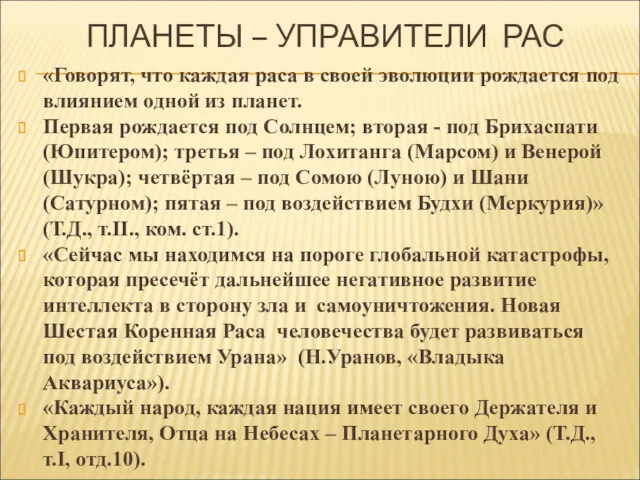 ПЛАНЕТЫ – УПРАВИТЕЛИ РАС

«Говорят, что каждая раса в своей эволюции рождается под влиянием одной из планет.

Первая рождается под Солнцем; вторая - под Брихаспати (Юпитером); третья – под Лохитанга (Марсом) и Венерой (Шукра); четвёртая – под Сомою (Луною) и Шани (Сатурном); пятая – под воздействием Будхи (Меркурия)» (Т.Д., т.II., ком. ст.1).

«Сейчас мы находимся на пороге глобальной катастрофы, которая пресечёт дальнейшее негативное развитие интеллекта в сторону зла и самоуничтожения. Новая Шестая Коренная Раса человечества будет развиваться под воздействием Урана» (Н.Уранов, «Владыка Аквариуса»).

«Каждый народ, каждая нация имеет своего Держателя и Хранителя, Отца на Небесах – Планетарного Духа» (Т.Д., т.I, отд.10).